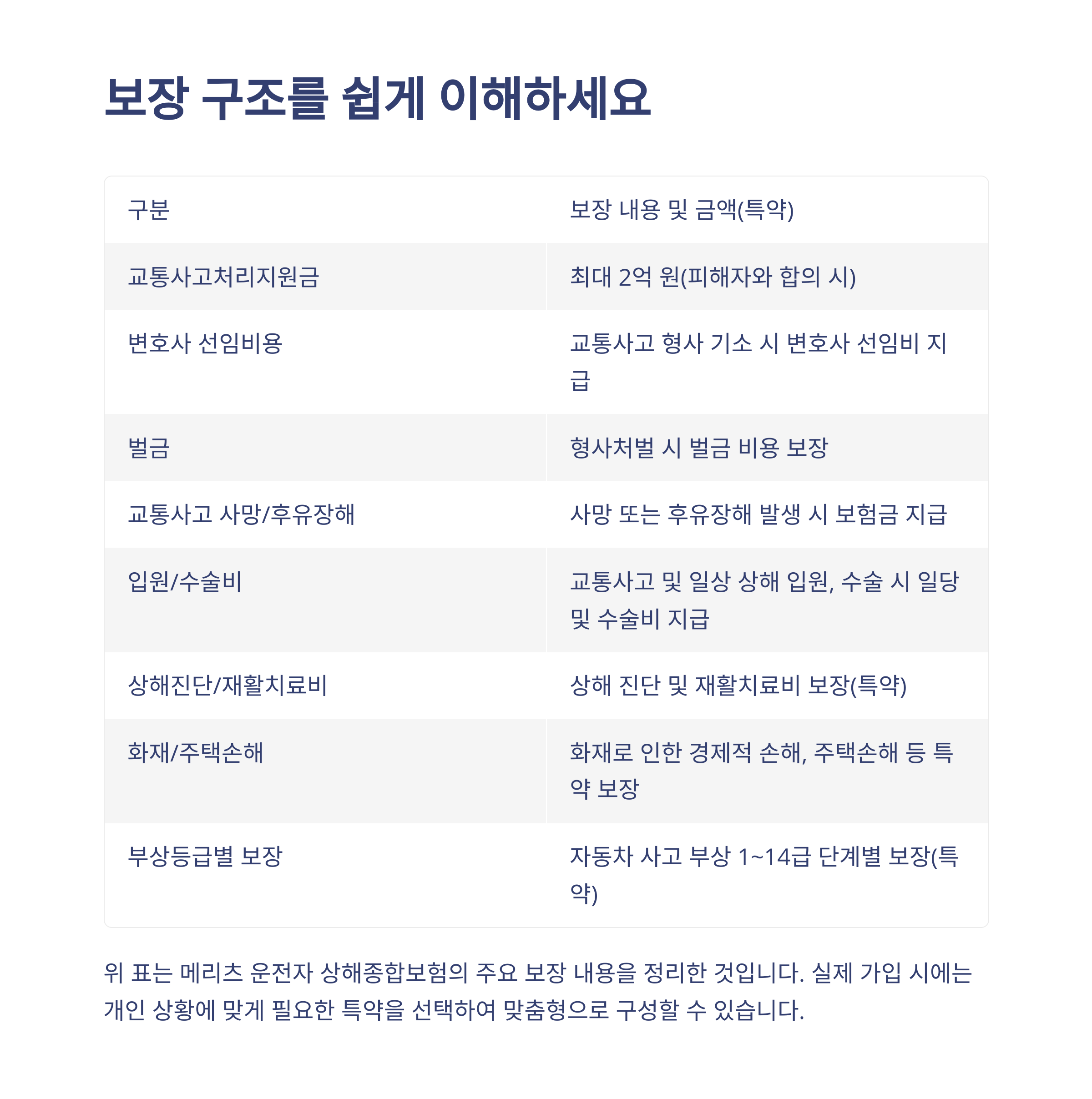 보장 구조를 쉽게 이해하세요

| 구분 | 보장 내용 및 금액(특약) |
|---|---|
| 교통사고처리지원금 | 최대 2억 원(피해자와 합의 시) |
| 변호사 선임비용 | 교통사고 형사 기소 시 변호사 선임비 지급 |
| 벌금 | 형사처벌 시 벌금 비용 보장 |
| 교통사고 사망/후유장해 | 사망 또는 후유장해 발생 시 보험금 지급 |
| 입원/수술비 | 교통사고 및 일상 상해 입원, 수술 시 일당 및 수술비 지급 |
| 상해진단/재활치료비 | 상해 진단 및 재활치료비 보장(특약) |
| 화재/주택손해 | 화재로 인한 경제적 손해, 주택손해 등 특약 보장 |
| 부상등급별 보장 | 자동차 사고 부상 1~14급 단계별 보장(특약) |

위 표는 메리츠 운전자 상해종합보험의 주요 보장 내용을 정리한 것입니다. 실제 가입 시에는 개인 상황에 맞게 필요한 특약을 선택하여 맞춤형으로 구성할 수 있습니다.